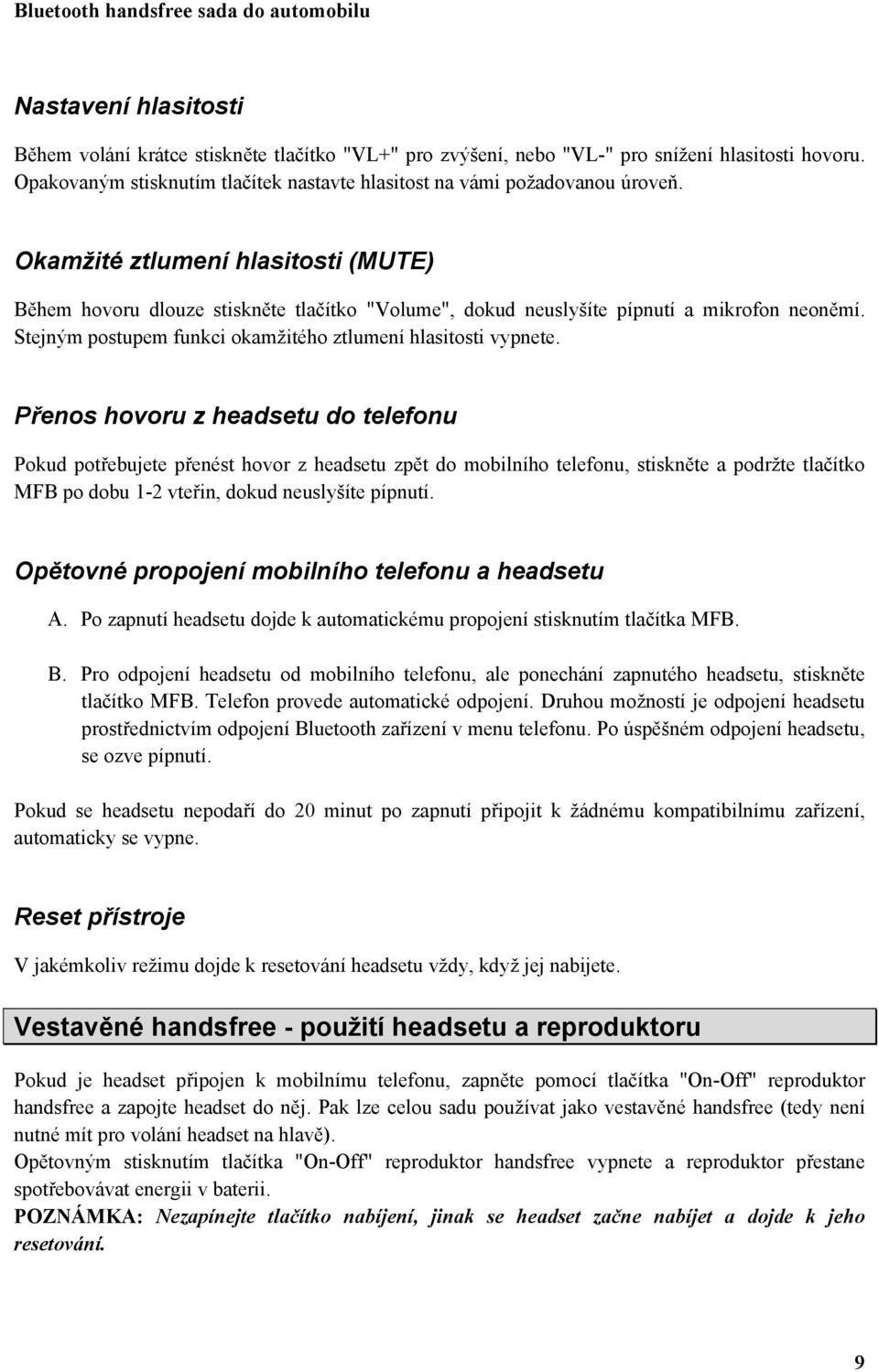 Bluetooth handsfree sada do automobilu

Nastavení hlasitosti

Během volání krátce stiskněte tlačítko "VL+" pro zvýšení, nebo "VL-" pro snížení hlasitosti hovoru. Opakovaným stisknutím tlačítek nastavte hlasitost na vámi požadovanou úroveň.

Okamžité ztlumení hlasitosti (MUTE)

Během hovoru dlouze stiskněte tlačítko "Volume", dokud neuslyšíte pípnutí a mikrofon neoněmí. Stejným postupem funkci okamžitého ztlumení hlasitosti vypnete.

Přenos hovoru z headsetu do telefonu

Pokud potřebujete přenést hovor z headsetu zpět do mobilního telefonu, stiskněte a podržte tlačítko MFB po dobu 1-2 vteřin, dokud neuslyšíte pípnutí.

Opětovné propojení mobilního telefonu a headsetu

A. Po zapnutí headsetu dojde k automatickému propojení stisknutím tlačítka MFB.

B. Pro odpojení headsetu od mobilního telefonu, ale ponechání zapnutého headsetu, stiskněte tlačítko MFB. Telefon provede automatické odpojení. Druhou možností je odpojení headsetu prostřednictvím odpojení Bluetooth zařízení v menu telefonu. Po úspěšném odpojení headsetu, se ozve pípnutí.

Pokud se headsetu nepodaří do 20 minut po zapnutí připojit k žádnému kompatibilnímu zařízení, automaticky se vypne.

Reset přístroje

V jakémkoliv režimu dojde k resetování headsetu vždy, když jej nabijete.

Vestavěné handsfree - použití headsetu a reproduktoru

Pokud je headset připojen k mobilnímu telefonu, zapněte pomocí tlačítka "On-Off" reproduktor handsfree a zapojte headset do něj. Pak lze celou sadu používat jako vestavěné handsfree (tedy není nutné mít pro volání headset na hlavě).
Opětovným stisknutím tlačítka "On-Off" reproduktor handsfree vypnete a reproduktor přestane spotřebovávat energii v baterii.
POZNÁMKA: Nezapínejte tlačítko nabíjení, jinak se headset začne nabíjet a dojde k jeho resetování.

9